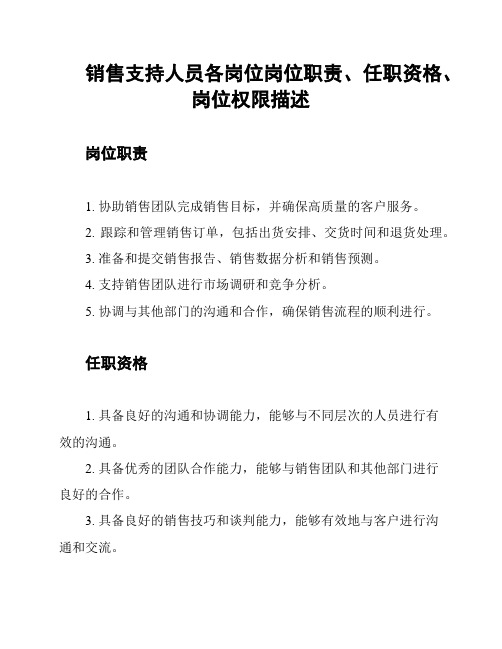 销售支持人员各岗位岗位职责、任职资格、岗位权限描述

岗位职责

1. 协助销售团队完成销售目标，并确保高质量的客户服务。

2. 跟踪和管理销售订单，包括出货安排、交货时间和退货处理。

3. 准备和提交销售报告、销售数据分析和销售预测。

4. 支持销售团队进行市场调研和竞争分析。

5. 协调与其他部门的沟通和合作，确保销售流程的顺利进行。

任职资格

1. 具备良好的沟通和协调能力，能够与不同层次的人员进行有效的沟通。

2. 具备优秀的团队合作能力，能够与销售团队和其他部门进行良好的合作。

3. 具备良好的销售技巧和谈判能力，能够有效地与客户进行沟通和交流。